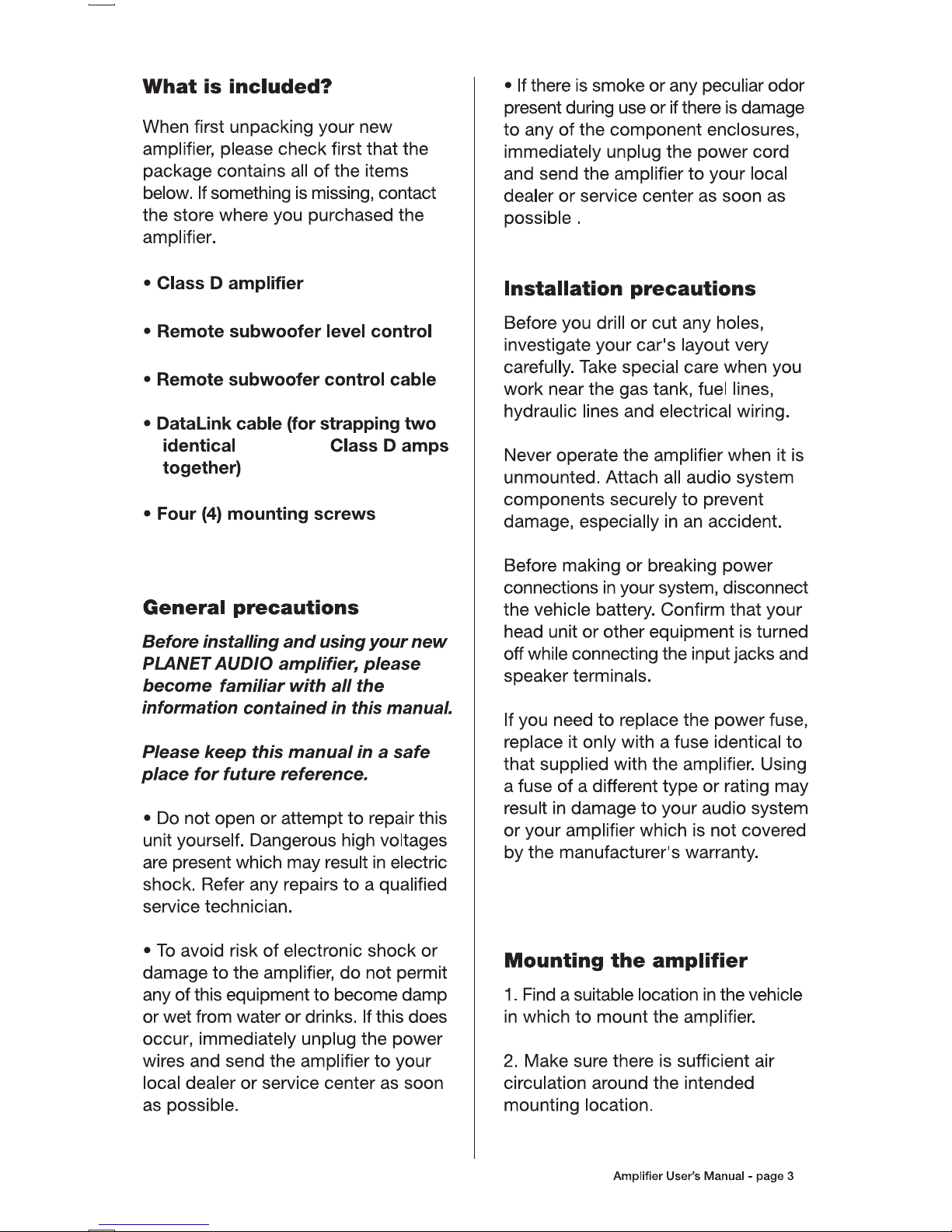 What is included?

When first unpacking your new amplifier, please check first that the package contains all of the items below. If something is missing, contact the store where you purchased the amplifier.

• Class D amplifier

• Remote subwoofer level control

• Remote subwoofer control cable

• DataLink cable (for strapping two identical Class D amps together)

• Four (4) mounting screws

General precautions

Before installing and using your new PLANET AUDIO amplifier, please become familiar with all the information contained in this manual.

Please keep this manual in a safe place for future reference.

• Do not open or attempt to repair this unit yourself. Dangerous high voltages are present which may result in electric shock. Refer any repairs to a qualified service technician.

• To avoid risk of electronic shock or damage to the amplifier, do not permit any of this equipment to become damp or wet from water or drinks. If this does occur, immediately unplug the power wires and send the amplifier to your local dealer or service center as soon as possible.

• If there is smoke or any peculiar odor present during use or if there is damage to any of the component enclosures, immediately unplug the power cord and send the amplifier to your local dealer or service center as soon as possible .

Installation precautions

Before you drill or cut any holes, investigate your car's layout very carefully. Take special care when you work near the gas tank, fuel lines, hydraulic lines and electrical wiring.

Never operate the amplifier when it is unmounted. Attach all audio system components securely to prevent damage, especially in an accident.

Before making or breaking power connections in your system, disconnect the vehicle battery. Confirm that your head unit or other equipment is turned off while connecting the input jacks and speaker terminals.

If you need to replace the power fuse, replace it only with a fuse identical to that supplied with the amplifier. Using a fuse of a different type or rating may result in damage to your audio system or your amplifier which is not covered by the manufacturer's warranty.

Mounting the amplifier

1. Find a suitable location in the vehicle in which to mount the amplifier.

2. Make sure there is sufficient air circulation around the intended mounting location.

Amplifier User's Manual - page 3